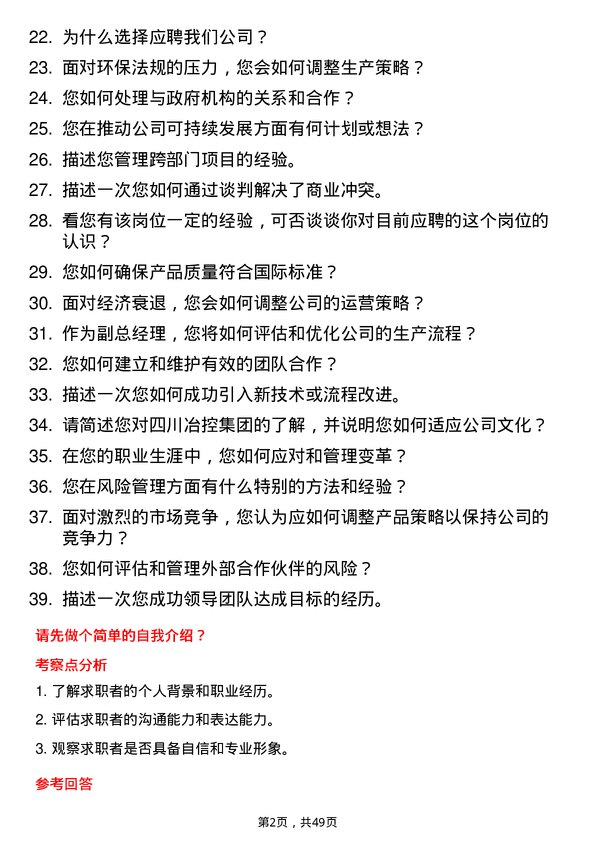 22. 为什么选择应聘我们公司？

23. 面对环保法规的压力，您会如何调整生产策略？

24. 您如何处理与政府机构的关系和合作？

25. 您在推动公司可持续发展方面有何计划或想法？

26. 描述您管理跨部门项目的经验。

27. 描述一次您如何通过谈判解决了商业冲突。

28. 看您有该岗位一定的经验，可否谈谈你对目前应聘的这个岗位的认识？

29. 您如何确保产品质量符合国际标准？

30. 面对经济衰退，您会如何调整公司的运营策略？

31. 作为副总经理，您将如何评估和优化公司的生产流程？

32. 您如何建立和维护有效的团队合作？

33. 描述一次您如何成功引入新技术或流程改进。

34. 请简述您对四川冶控集团的了解，并说明您如何适应公司文化？

35. 在您的职业生涯中，您如何应对和管理变革？

36. 您在风险管理方面有什么特别的方法和经验？

37. 面对激烈的市场竞争，您认为应如何调整产品策略以保持公司的竞争力？

38. 您如何评估和管理外部合作伙伴的风险？

39. 描述一次您成功领导团队达成目标的经历。

请先做个简单的自我介绍？

考察点分析

1. 了解求职者的个人背景和职业经历。

2. 评估求职者的沟通能力和表达能力。

3. 观察求职者是否具备自信和专业形象。

参考回答

第2页，共49页